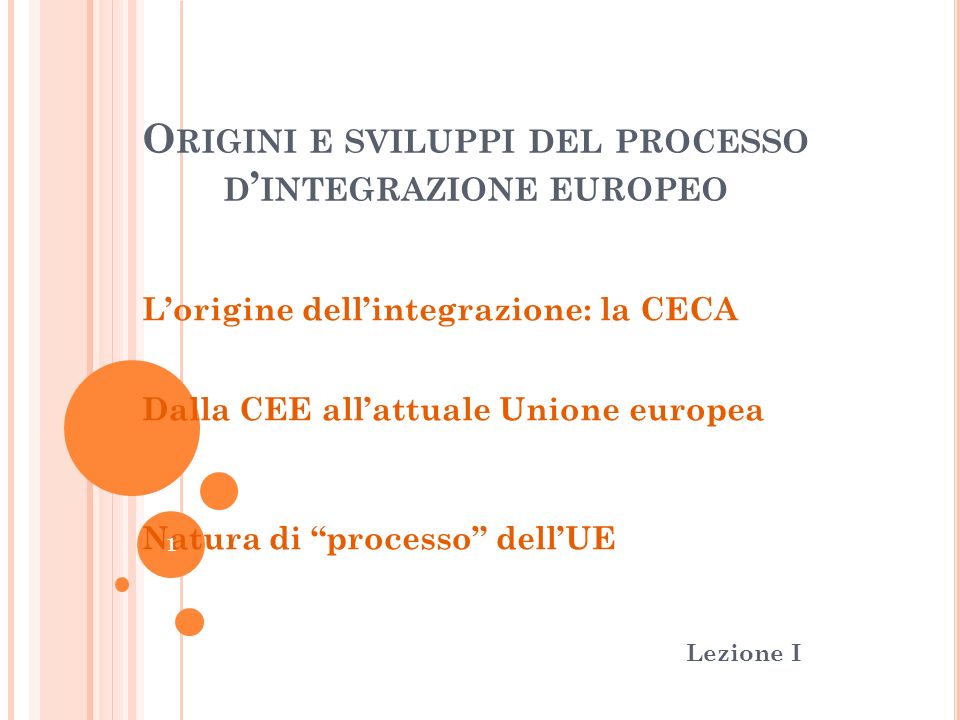 ORIGINI E SVILUPPI DEL PROCESSO D'INTEGRAZIONE EUROPEO

L'origine dell'integrazione: la CECA

Dalla CEE all'attuale Unione europea

Natura di "processo" dell'UE

1

Lezione I